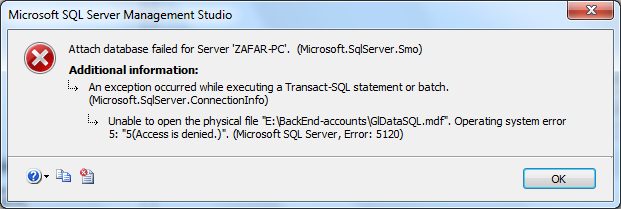 Microsoft SQL Server Management Studio

Attach database failed for Server 'ZAFAR-PC'. (Microsoft.SqlServer.Smo)

Additional information:

An exception occurred while executing a Transact-SQL statement or batch. (Microsoft.SqlServer.ConnectionInfo)

Unable to open the physical file "E:\BackEnd-accounts\GlDataSQL.mdf". Operating system error 5: "5(Access is denied.)". (Microsoft SQL Server, Error: 5120)

OK